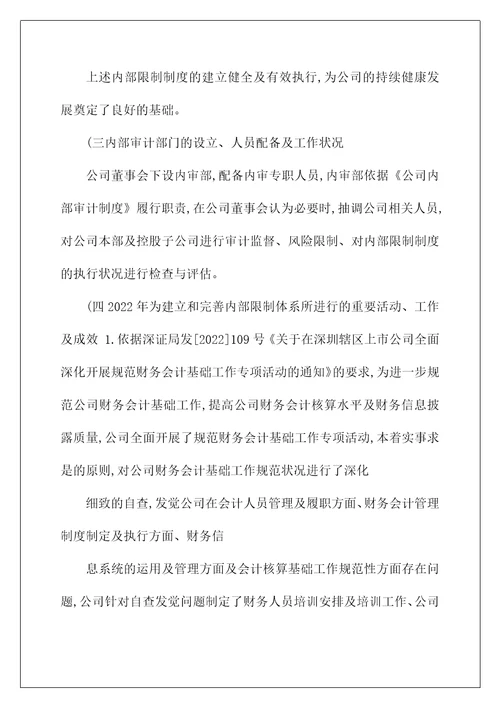 上述内部限制制度的建立健全及有效执行,为公司的持续健康发展奠定了良好的基础。

(三内部审计部门的设立、人员配备及工作状况

公司董事会下设内审部,配备内审专职人员,内审部依据《公司内部审计制度》履行职责,在公司董事会认为必要时,抽调公司相关人员,对公司本部及控股子公司进行审计监督、风险限制、对内部限制制度的执行状况进行检查与评估。

(四 2022 年为建立和完善内部限制体系所进行的重要活动、工作及成效 1.依据深证局发[2022]109 号《关于在深圳辖区上市公司全面深化开展规范财务会计基础工作专项活动的通知》的要求,为进一步规范公司财务会计基础工作,提高公司财务会计核算水平及财务信息披露质量,公司全面开展了规范财务会计基础工作专项活动,本着实事求是的原则,对公司财务会计基础工作规范状况进行了深化

细致的自查,发觉公司在会计人员管理及履职方面、财务会计管理制度制定及执行方面、财务信

息系统的运用及管理方面及会计核算基础工作规范性方面存在问题,公司针对自查发觉问题制定了财务人员培训安排及培训工作、公司